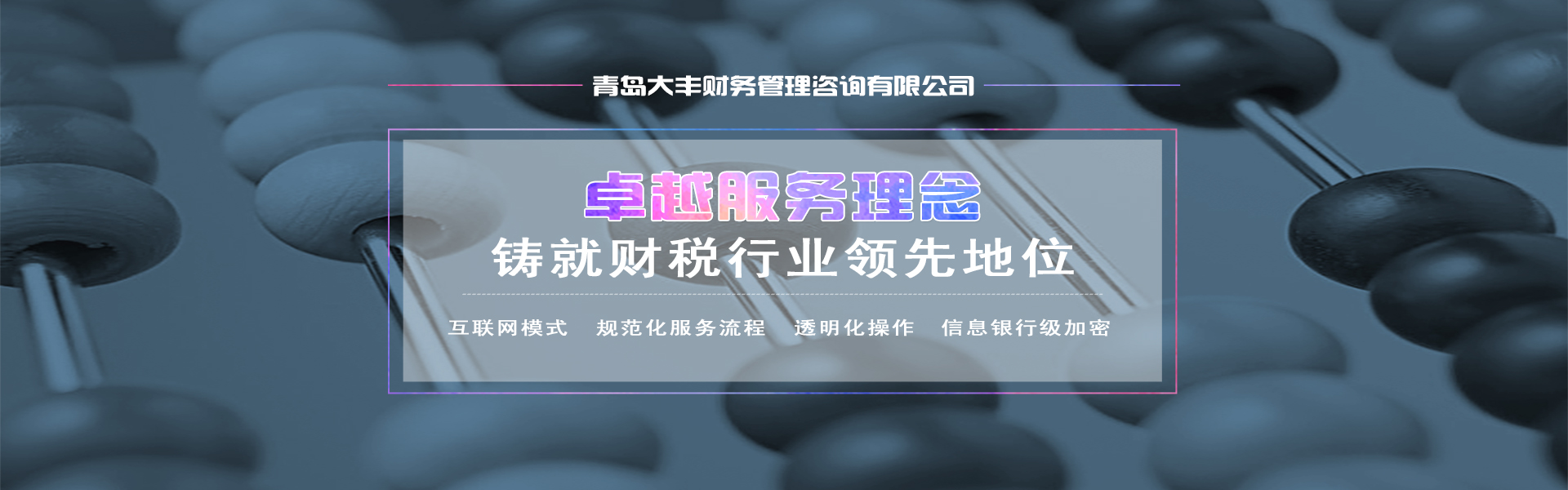 青岛大丰财务管理咨询有限公司

卓越服务理念

铸就财税行业领先地位

互联网模式 规范化服务流程 透明化操作 信息银行级加密